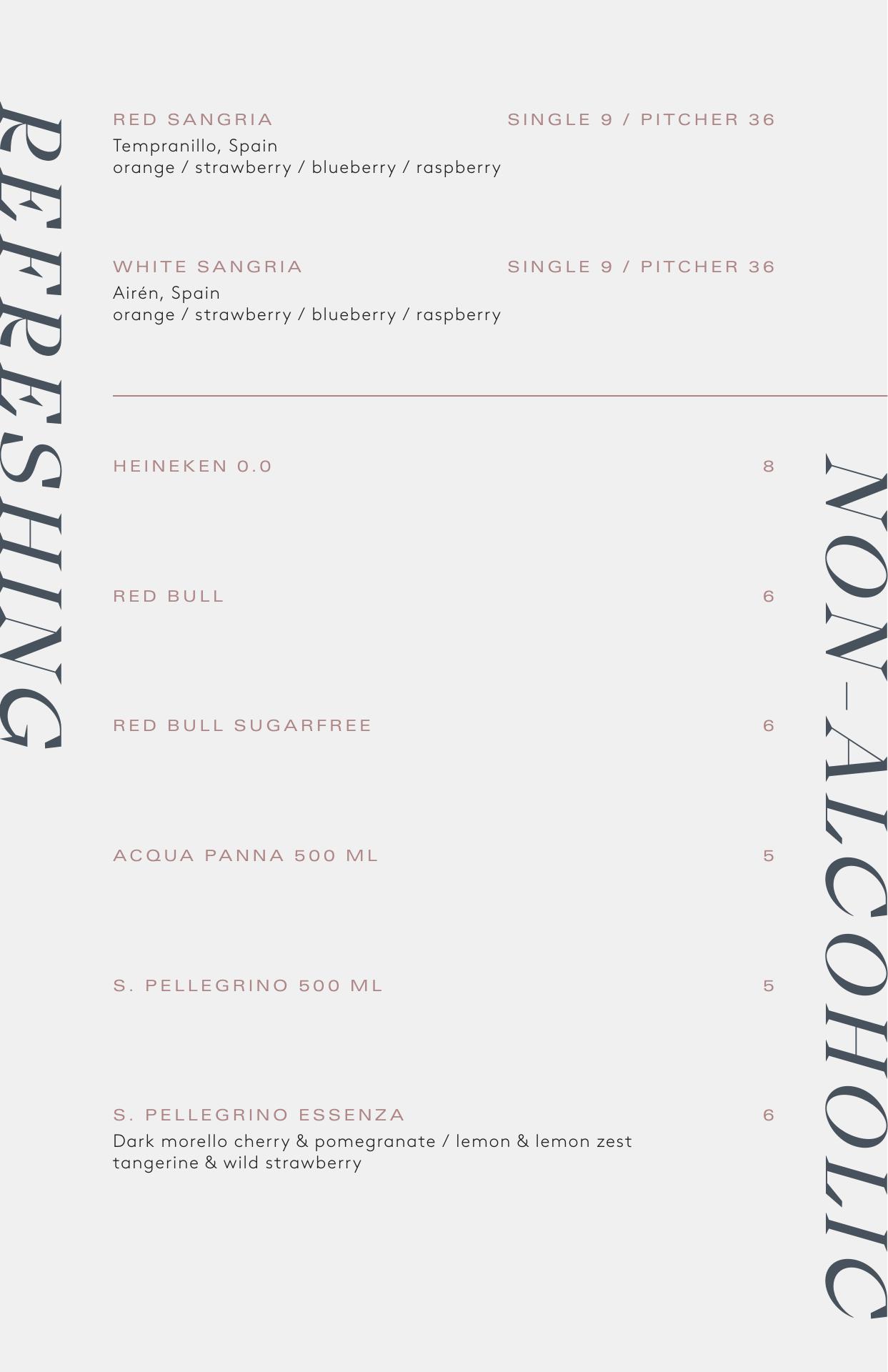 REFRESHING

RED SANGRIA SINGLE 9 / PITCHER 36
Tempranillo, Spain
orange / strawberry / blueberry / raspberry

WHITE SANGRIA SINGLE 9 / PITCHER 36
Airén, Spain
orange / strawberry / blueberry / raspberry

NON-ALCOHOLIC

HEINEKEN 0.0 8

RED BULL 6

RED BULL SUGARFREE 6

ACQUA PANNA 500 ML 5

S. PELLEGRINO 500 ML 5

S. PELLEGRINO ESSENZA 6
Dark morello cherry & pomegranate / lemon & lemon zest
tangerine & wild strawberry